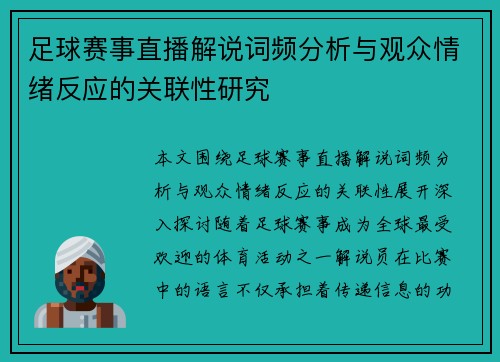 足球赛事直播解说词频分析与观众情绪反应的关联性研究

本文围绕足球赛事直播解说词频分析与观众情绪反应的关联性展开深入探讨随着足球赛事成为全球最受欢迎的体育活动之一解说员在比赛中的语言不仅承担着传递信息的功